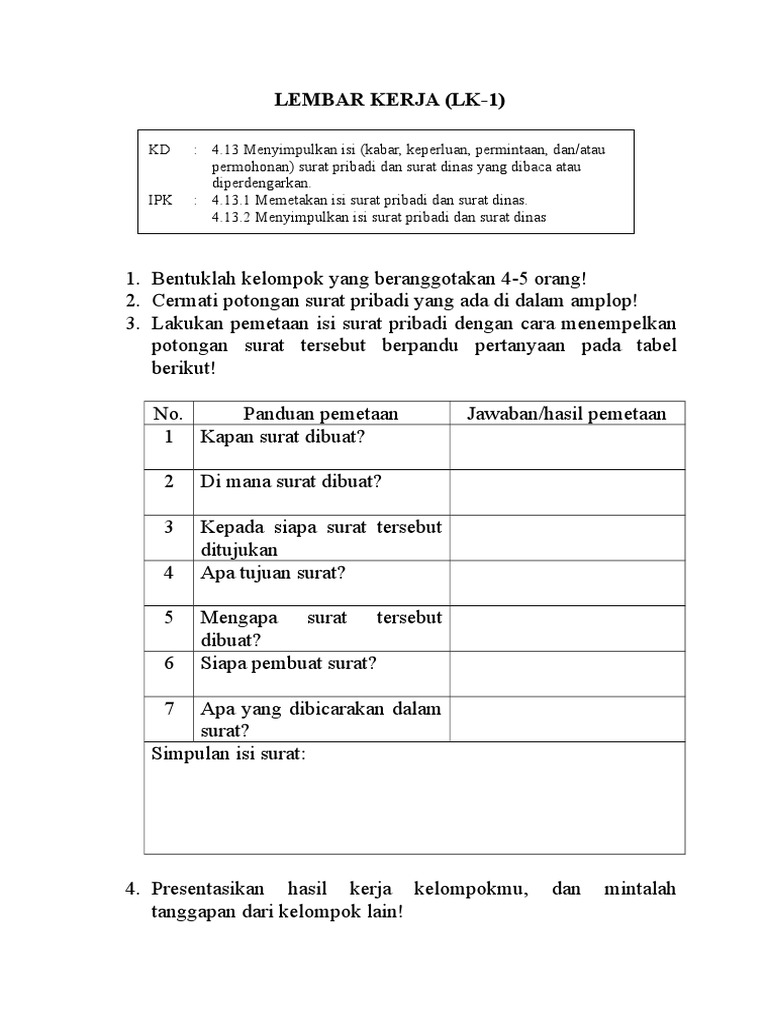 LEMBAR KERJA (LK-1)

KD : 4.13 Menyimpulkan isi (kabar, keperluan, permintaan, dan/atau permohonan) surat pribadi dan surat dinas yang dibaca atau diperdengarkan.
IPK : 4.13.1 Memetakan isi surat pribadi dan surat dinas.
4.13.2 Menyimpulkan isi surat pribadi dan surat dinas

1. Bentuklah kelompok yang beranggotakan 4-5 orang!
2. Cermati potongan surat pribadi yang ada di dalam amplop!
3. Lakukan pemetaan isi surat pribadi dengan cara menempelkan potongan surat tersebut berpandu pertanyaan pada tabel berikut!

| No. | Panduan pemetaan | Jawaban/hasil pemetaan |
|---|---|---|
| 1 | Kapan surat dibuat? | |
| 2 | Di mana surat dibuat? | |
| 3 | Kepada siapa surat tersebut ditujukan | |
| 4 | Apa tujuan surat? | |
| 5 | Mengapa surat tersebut dibuat? | |
| 6 | Siapa pembuat surat? | |
| 7 | Apa yang dibicarakan dalam surat? | |
| Simpulan isi surat: | | |

4. Presentasikan hasil kerja kelompokmu, dan mintalah tanggapan dari kelompok lain!